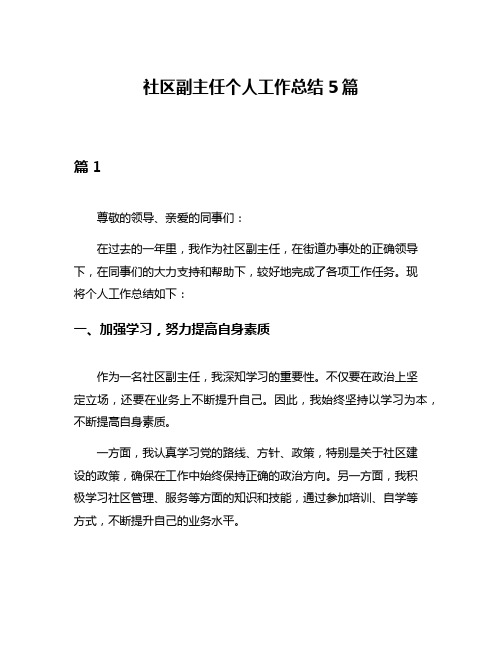 社区副主任个人工作总结 5 篇

篇 1

尊敬的领导、亲爱的同事们：

在过去的一年里，我作为社区副主任，在街道办事处的正确领导下，在同事们的大力支持和帮助下，较好地完成了各项工作任务。现将个人工作总结如下：

一、加强学习，努力提高自身素质

作为一名社区副主任，我深知学习的重要性。不仅要在政治上坚定立场，还要在业务上不断提升自己。因此，我始终坚持以学习为本，不断提高自身素质。

一方面，我认真学习党的路线、方针、政策，特别是关于社区建设的政策，确保在工作中始终保持正确的政治方向。另一方面，我积极学习社区管理、服务等方面的知识和技能，通过参加培训、自学等方式，不断提升自己的业务水平。